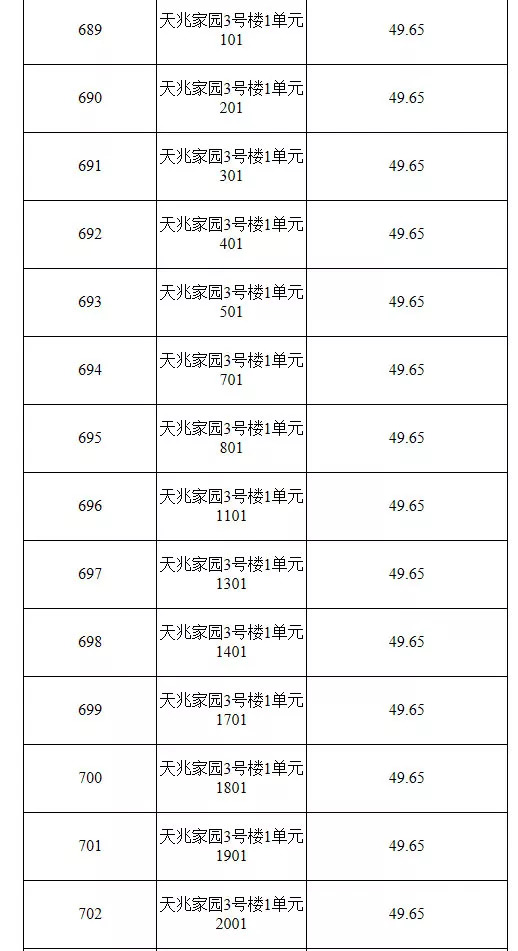 | 689 | 天兆家园3号楼1单元101 | 49.65 |
|---|---|---|
| 690 | 天兆家园3号楼1单元201 | 49.65 |
| 691 | 天兆家园3号楼1单元301 | 49.65 |
| 692 | 天兆家园3号楼1单元401 | 49.65 |
| 693 | 天兆家园3号楼1单元501 | 49.65 |
| 694 | 天兆家园3号楼1单元701 | 49.65 |
| 695 | 天兆家园3号楼1单元801 | 49.65 |
| 696 | 天兆家园3号楼1单元1101 | 49.65 |
| 697 | 天兆家园3号楼1单元1301 | 49.65 |
| 698 | 天兆家园3号楼1单元1401 | 49.65 |
| 699 | 天兆家园3号楼1单元1701 | 49.65 |
| 700 | 天兆家园3号楼1单元1801 | 49.65 |
| 701 | 天兆家园3号楼1单元1901 | 49.65 |
| 702 | 天兆家园3号楼1单元2001 | 49.65 |